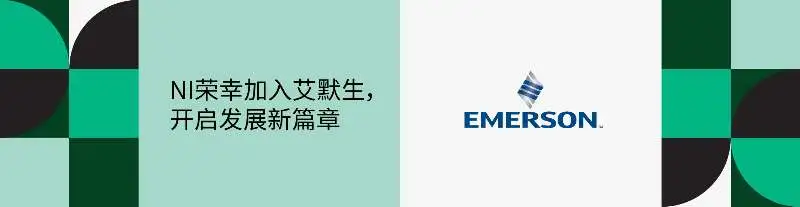 NI荣幸加入艾默生，
开启发展新篇章

EMERSON.